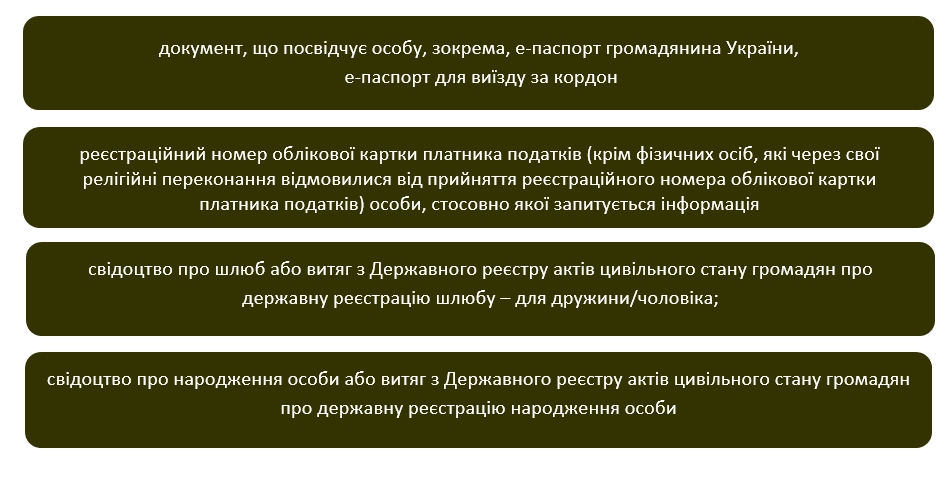 документ, що посвідчує особу, зокрема, е-паспорт громадянина України, е-паспорт для виїзду за кордон

реєстраційний номер облікової картки платника податків (крім фізичних осіб, які через свої релігійні переконання відмовилися від прийняття реєстраційного номера облікової картки платника податків) особи, стосовно якої запитується інформація

свідоцтво про шлюб або витяг з Державного реєстру актів цивільного стану громадян про державну реєстрацію шлюбу – для дружини/чоловіка;

свідоцтво про народження особи або витяг з Державного реєстру актів цивільного стану громадян про державну реєстрацію народження особи